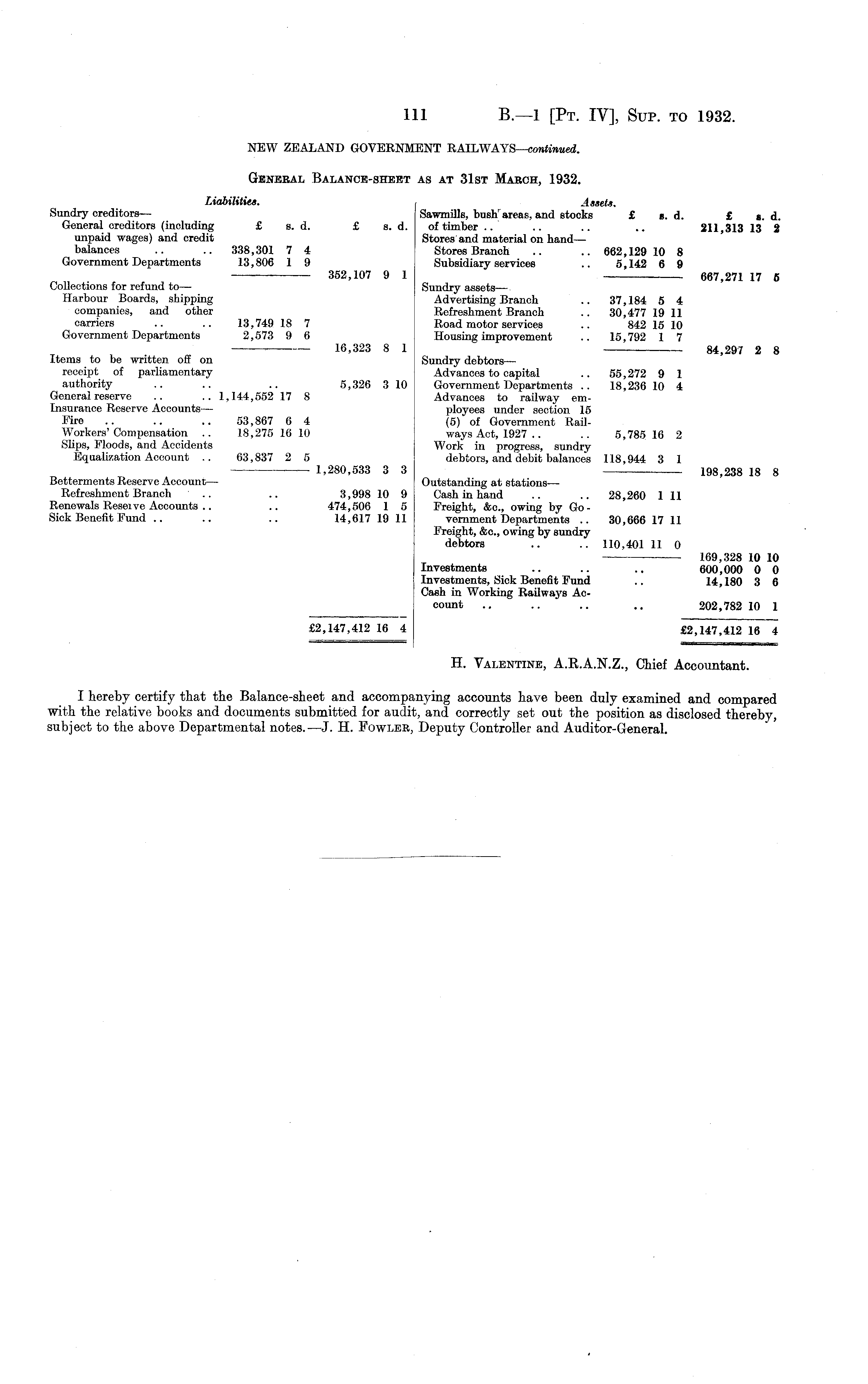 111 B.—1 [Pt. IV], Sup. to 1932.

NEW ZEALAND GOVERNMENT RAILWAYS—continued.

General Balance-sheet as at 31st March, 1932.

Liabilities.

| | £ s. d. | £ s. d. |
|---|---|---|
| Sundry creditors— | | |
| General creditors (including unpaid wages) and credit balances .. .. | 338,301 7 4 | |
| Government Departments | 13,806 1 9 | |
| | | 352,107 9 1 |
| Collections for refund to— | | |
| Harbour Boards, shipping companies, and other carriers .. .. | 13,749 18 7 | |
| Government Departments | 2,573 9 6 | |
| | | 16,323 8 1 |
| Items to be written off on receipt of parliamentary authority .. .. | .. | 5,326 3 10 |
| General reserve .. .. | 1,144,552 17 8 | |
| Insurance Reserve Accounts— | | |
| Fire .. .. .. | 53,867 6 4 | |
| Workers' Compensation .. | 18,275 16 10 | |
| Slips, Floods, and Accidents Equalization Account .. | 63,837 2 5 | |
| | | 1,280,533 3 3 |
| Betterments Reserve Account— | | |
| Refreshment Branch .. | .. | 3,998 10 9 |
| Renewals Reserve Accounts .. | .. | 474,506 1 5 |
| Sick Benefit Fund .. .. | .. | 14,617 19 11 |
| | | £2,147,412 16 4 |

Assets.

| | £ s. d. | £ s. d. |
|---|---|---|
| Sawmills, bush areas, and stocks of timber .. .. .. | .. | 211,313 13 2 |
| Stores and material on hand— | | |
| Stores Branch .. .. | 662,129 10 8 | |
| Subsidiary services .. | 5,142 6 9 | |
| | | 667,271 17 5 |
| Sundry assets— | | |
| Advertising Branch .. | 37,184 5 4 | |
| Refreshment Branch .. | 30,477 19 11 | |
| Road motor services .. | 842 15 10 | |
| Housing improvement .. | 15,792 1 7 | |
| | | 84,297 2 8 |
| Sundry debtors— | | |
| Advances to capital .. | 55,272 9 1 | |
| Government Departments .. | 18,236 10 4 | |
| Advances to railway employees under section 15 (5) of Government Railways Act, 1927 .. .. | 5,785 16 2 | |
| Work in progress, sundry debtors, and debit balances | 118,944 3 1 | |
| | | 198,238 18 8 |
| Outstanding at stations— | | |
| Cash in hand .. .. | 28,260 1 11 | |
| Freight, &c., owing by Government Departments .. | 30,666 17 11 | |
| Freight, &c., owing by sundry debtors .. .. | 110,401 11 0 | |
| | | 169,328 10 10 |
| Investments .. .. | .. | 600,000 0 0 |
| Investments, Sick Benefit Fund | .. | 14,180 3 6 |
| Cash in Working Railways Account .. .. .. | .. | 202,782 10 1 |
| | | £2,147,412 16 4 |

H. Valentine, A.R.A.N.Z., Chief Accountant.

I hereby certify that the Balance-sheet and accompanying accounts have been duly examined and compared with the relative books and documents submitted for audit, and correctly set out the position as disclosed thereby, subject to the above Departmental notes.—J. H. Fowler, Deputy Controller and Auditor-General.